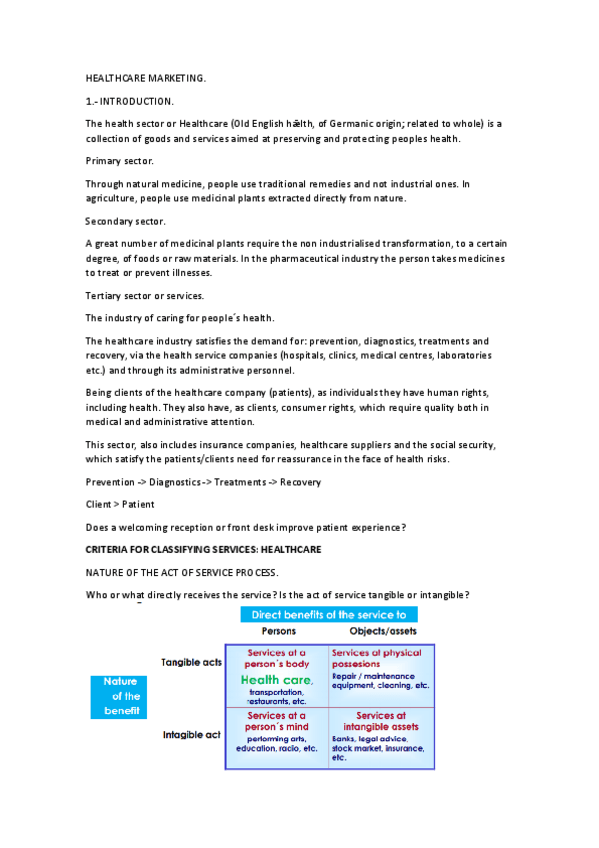 HEALTHCARE MARKETING.

1.- INTRODUCTION.

The health sector or Healthcare (Old English hǣlth, of Germanic origin; related to whole) is a collection of goods and services aimed at preserving and protecting peoples health.

Primary sector.

Through natural medicine, people use traditional remedies and not industrial ones. In agriculture, people use medicinal plants extracted directly from nature.

Secondary sector.

A great number of medicinal plants require the non industrialised transformation, to a certain degree, of foods or raw materials. In the pharmaceutical industry the person takes medicines to treat or prevent illnesses.

Tertiary sector or services.

The industry of caring for people´s health.

The healthcare industry satisfies the demand for: prevention, diagnostics, treatments and recovery, via the health service companies (hospitals, clinics, medical centres, laboratories etc.) and through its administrative personnel.

Being clients of the healthcare company (patients), as individuals they have human rights, including health. They also have, as clients, consumer rights, which require quality both in medical and administrative attention.

This sector, also includes insurance companies, healthcare suppliers and the social security, which satisfy the patients/clients need for reassurance in the face of health risks.

Prevention -> Diagnostics -> Treatments -> Recovery

Client > Patient

Does a welcoming reception or front desk improve patient experience?

CRITERIA FOR CLASSIFYING SERVICES: HEALTHCARE

NATURE OF THE ACT OF SERVICE PROCESS.

Who or what directly receives the service? Is the act of service tangible or intangible?

Direct benefits of the service to

Nature of the benefit

| | Persons | Objects/assets |
|---|---|---|
| Tangible acts | Services at a person´s body Health care, transportation, restaurants, etc. | Services at physical possesions Repair / maintenance equipment, cleaning, etc. |
| Intagible act | Services at a person´s mind performing arts, education, radio, etc. | Services at intangible assets Banks, legal advice, stock market, insurance, etc. |